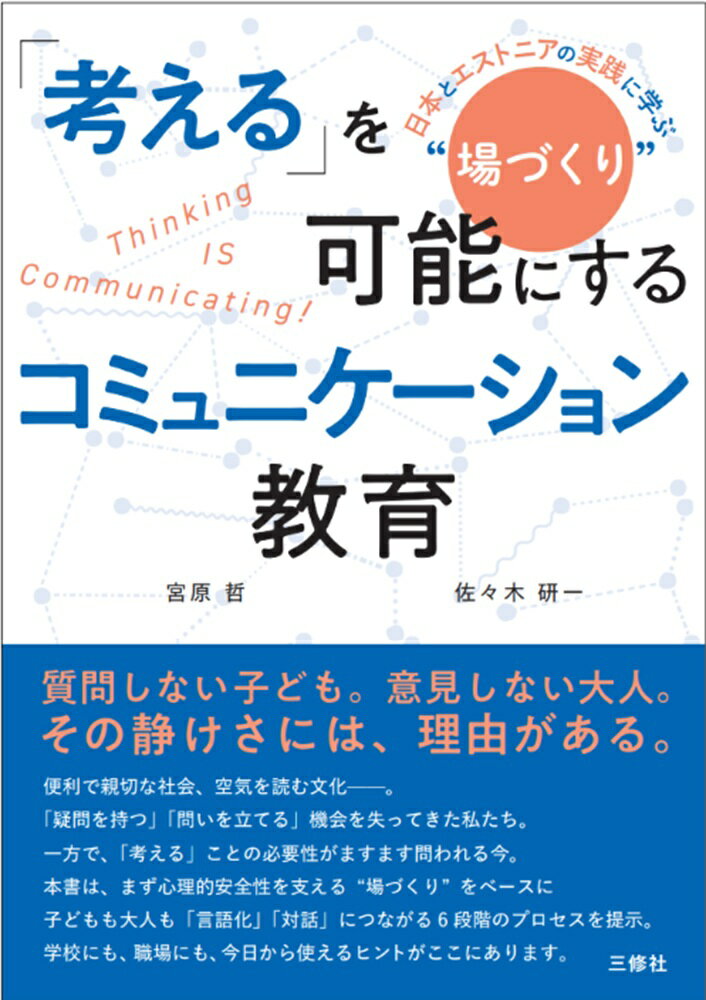 「考える」を

日本とエストニアの実践に学ぶ
“場づくり”

Thinking IS Communicating!

可能にする
コミュニケーション
教育

宮原 哲　　佐々木 研一

質問しない子ども。意見しない大人。
その静けさには、理由がある。

便利で親切な社会、空気を読む文化——。
「疑問を持つ」「問いを立てる」機会を失ってきた私たち。
一方で、「考える」ことの必要性がますます問われる今。
本書は、まず心理的安全性を支える“場づくり”をベースに
子どもも大人も「言語化」「対話」につながる６段階のプロセスを提示。
学校にも、職場にも、今日から使えるヒントがここにあります。

三修社